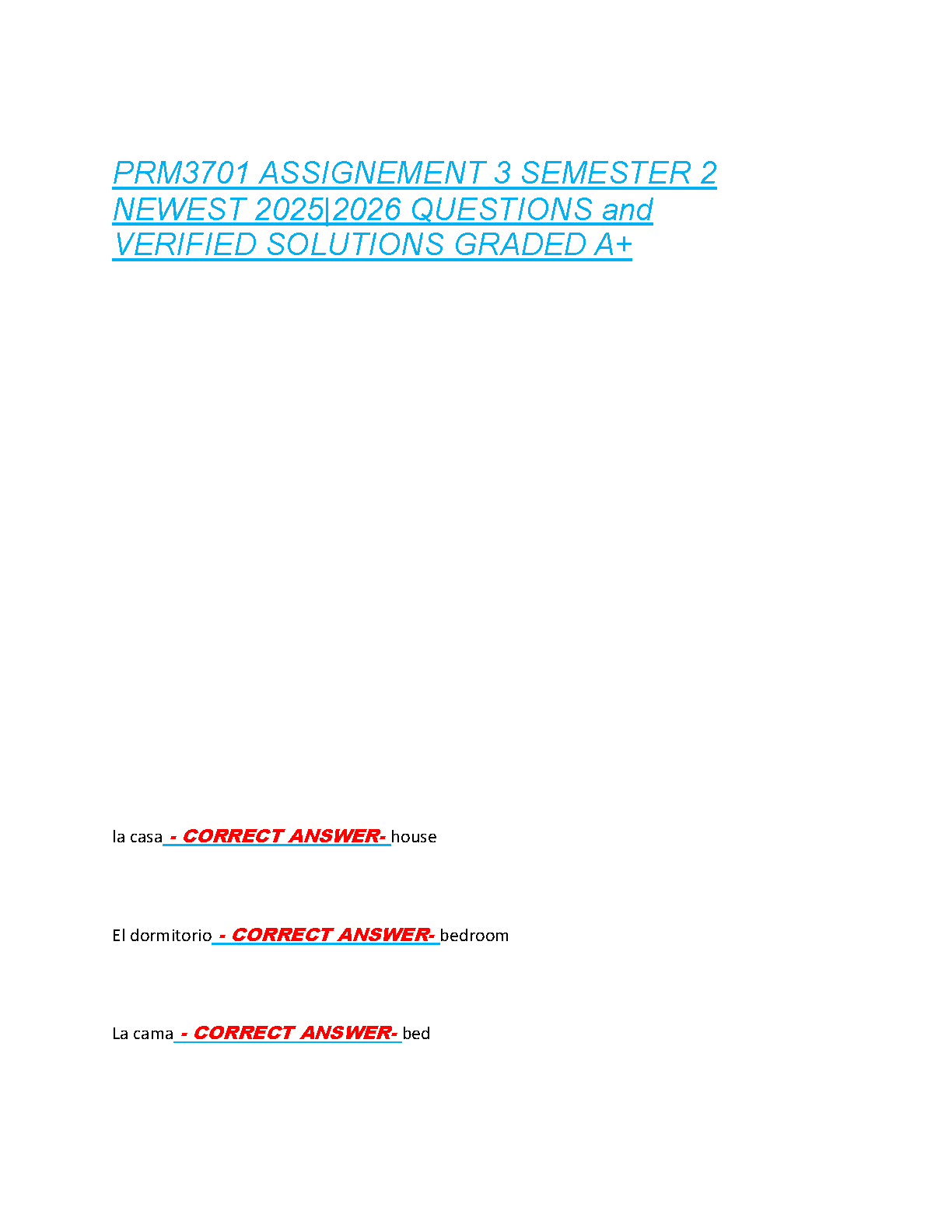 PRM3701 ASSIGNEMENT 3 SEMESTER 2 NEWEST 2025|2026 QUESTIONS and VERIFIED SOLUTIONS GRADED A+

la casa - CORRECT ANSWER- house

El dormitorio - CORRECT ANSWER- bedroom

La cama - CORRECT ANSWER- bed